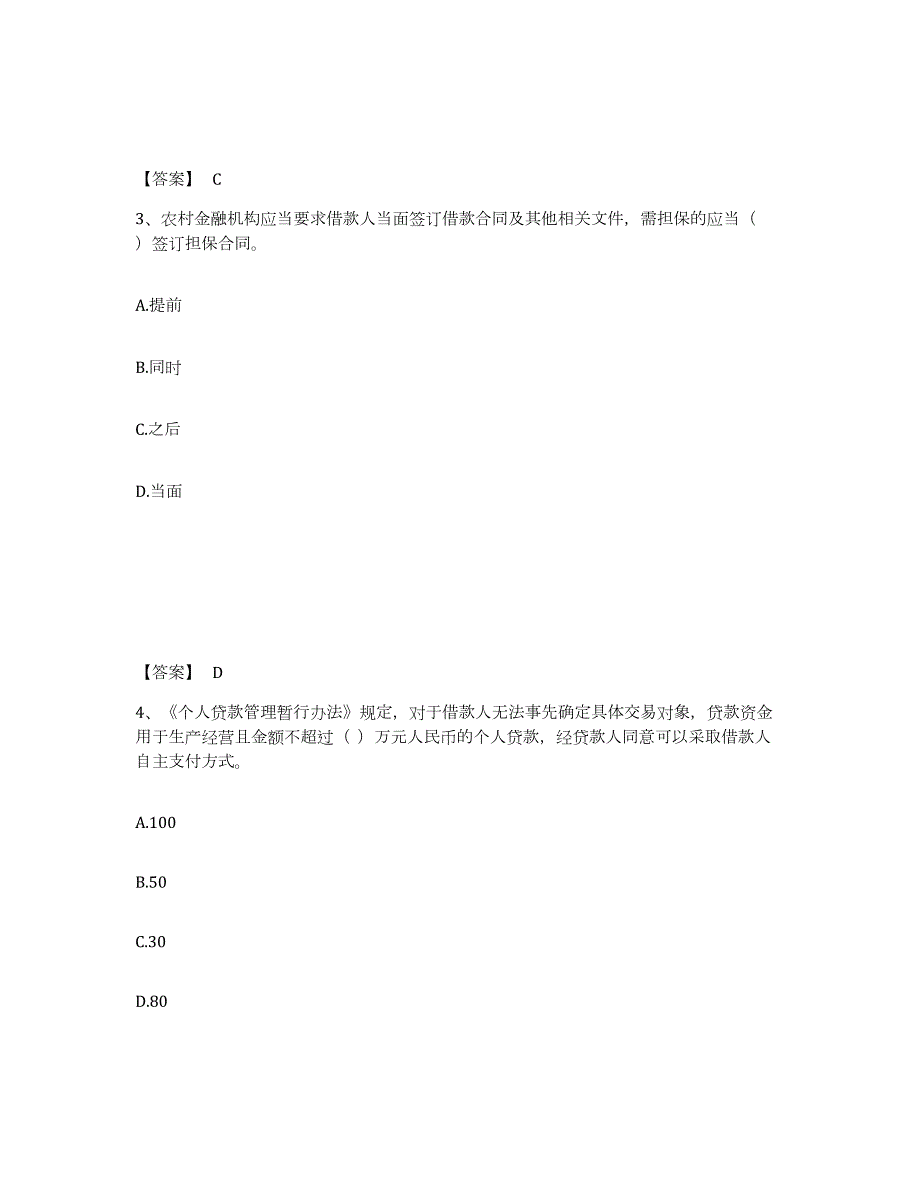 【答案】 C

3、农村金融机构应当要求借款人当面签订借款合同及其他相关文件，需担保的应当（ ）签订担保合同。

A.提前

B.同时

C.之后

D.当面

【答案】 D

4、《个人贷款管理暂行办法》规定，对于借款人无法事先确定具体交易对象，贷款资金用于生产经营且金额不超过（ ）万元人民币的个人贷款，经贷款人同意可以采取借款人自主支付方式。

A.100

B.50

C.30

D.80